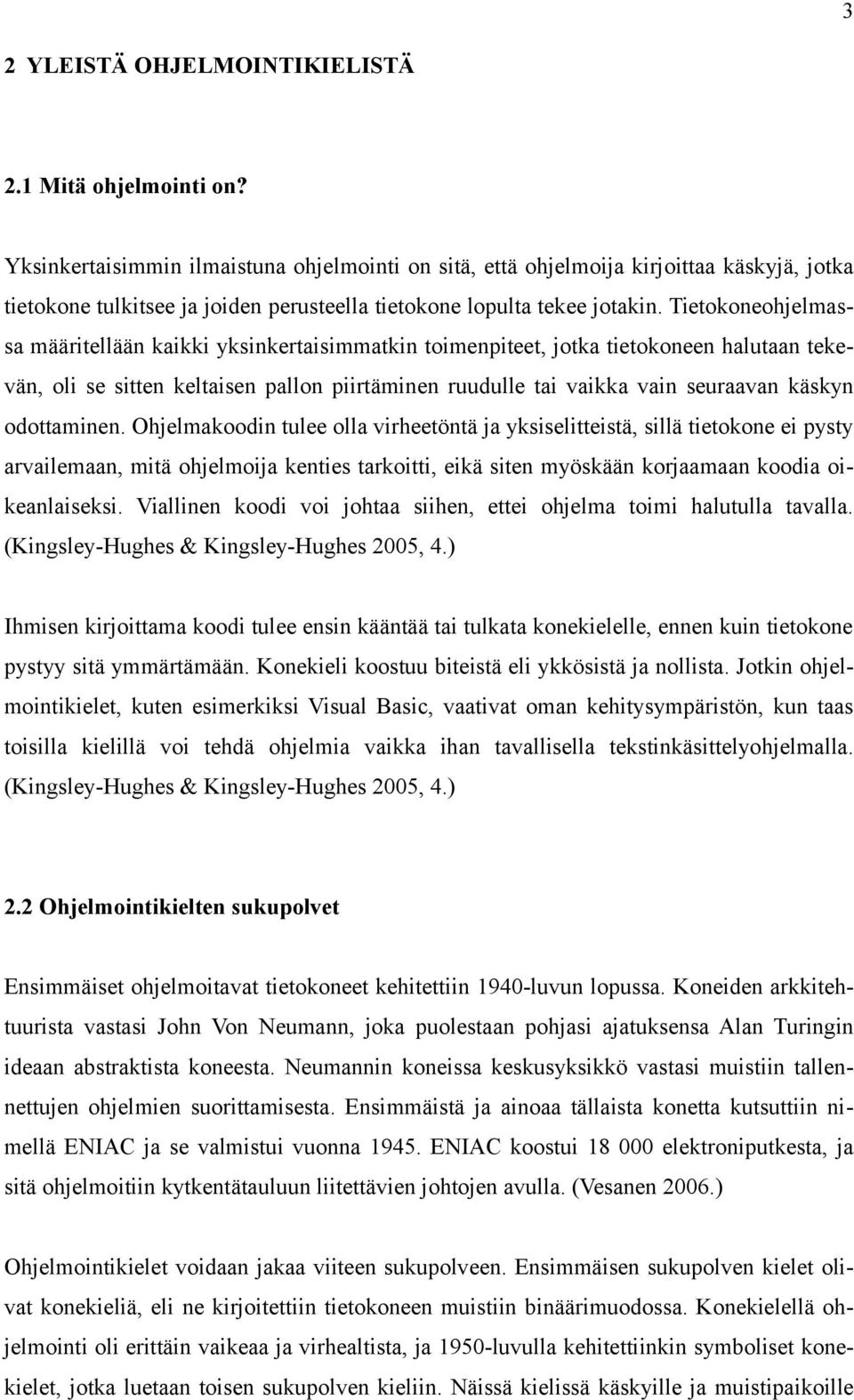 3

2 YLEISTÄ OHJELMOINTIKIELISTÄ

2.1 Mitä ohjelmointi on?

Yksinkertaisimmin ilmaistuna ohjelmointi on sitä, että ohjelmoija kirjoittaa käskyjä, jotka tietokone tulkitsee ja joiden perusteella tietokone lopulta tekee jotakin. Tietokoneohjelmassa määritellään kaikki yksinkertaisimmatkin toimenpiteet, jotka tietokoneen halutaan tekevän, oli se sitten keltaisen pallon piirtäminen ruudulle tai vaikka vain seuraavan käskyn odottaminen. Ohjelmakoodin tulee olla virheetöntä ja yksiselitteistä, sillä tietokone ei pysty arvailemaan, mitä ohjelmoija kenties tarkoitti, eikä siten myöskään korjaamaan koodia oikeanlaiseksi. Viallinen koodi voi johtaa siihen, ettei ohjelma toimi halutulla tavalla. (Kingsley-Hughes & Kingsley-Hughes 2005, 4.)

Ihmisen kirjoittama koodi tulee ensin kääntää tai tulkata konekielelle, ennen kuin tietokone pystyy sitä ymmärtämään. Konekieli koostuu biteistä eli ykkösistä ja nollista. Jotkin ohjelmointikielet, kuten esimerkiksi Visual Basic, vaativat oman kehitysympäristön, kun taas toisilla kielillä voi tehdä ohjelmia vaikka ihan tavallisella tekstinkäsittelyohjelmalla. (Kingsley-Hughes & Kingsley-Hughes 2005, 4.)

2.2 Ohjelmointikielten sukupolvet

Ensimmäiset ohjelmoitavat tietokoneet kehitettiin 1940-luvun lopussa. Koneiden arkkitehtuurista vastasi John Von Neumann, joka puolestaan pohjasi ajatuksensa Alan Turingin ideaan abstraktista koneesta. Neumannin koneissa keskusyksikkö vastasi muistiin tallennettujen ohjelmien suorittamisesta. Ensimmäistä ja ainoaa tällaista konetta kutsuttiin nimellä ENIAC ja se valmistui vuonna 1945. ENIAC koostui 18 000 elektroniputkesta, ja sitä ohjelmoitiin kytkentätauluun liitettävien johtojen avulla. (Vesanen 2006.)

Ohjelmointikielet voidaan jakaa viiteen sukupolveen. Ensimmäisen sukupolven kielet olivat konekieliä, eli ne kirjoitettiin tietokoneen muistiin binäärimuodossa. Konekielellä ohjelmointi oli erittäin vaikeaa ja virhealtista, ja 1950-luvulla kehitettiinkin symboliset konekielet, jotka luetaan toisen sukupolven kieliin. Näissä kielissä käskyille ja muistipaikoille